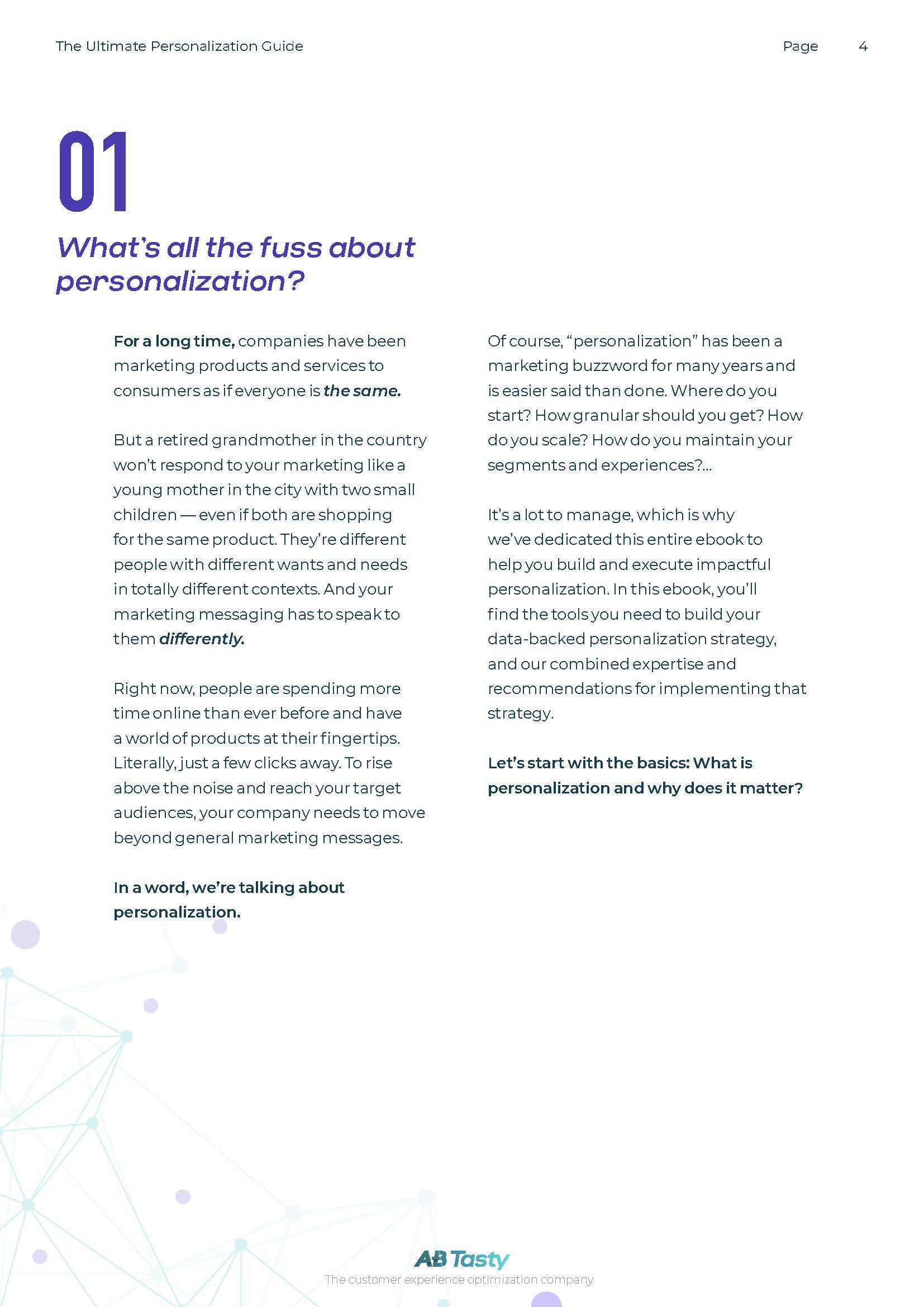 The Ultimate Personalization Guide

Page 4

01

What's all the fuss about personalization?

For a long time, companies have been marketing products and services to consumers as if everyone is the same.

But a retired grandmother in the country won't respond to your marketing like a young mother in the city with two small children — even if both are shopping for the same product. They're different people with different wants and needs in totally different contexts. And your marketing messaging has to speak to them differently.

Right now, people are spending more time online than ever before and have a world of products at their fingertips. Literally, just a few clicks away. To rise above the noise and reach your target audiences, your company needs to move beyond general marketing messages.

In a word, we're talking about personalization.

Of course, "personalization" has been a marketing buzzword for many years and is easier said than done. Where do you start? How granular should you get? How do you scale? How do you maintain your segments and experiences?...

It's a lot to manage, which is why we've dedicated this entire ebook to help you build and execute impactful personalization. In this ebook, you'll find the tools you need to build your data-backed personalization strategy, and our combined expertise and recommendations for implementing that strategy.

Let's start with the basics: What is personalization and why does it matter?

AB Tasty
The customer experience optimization company